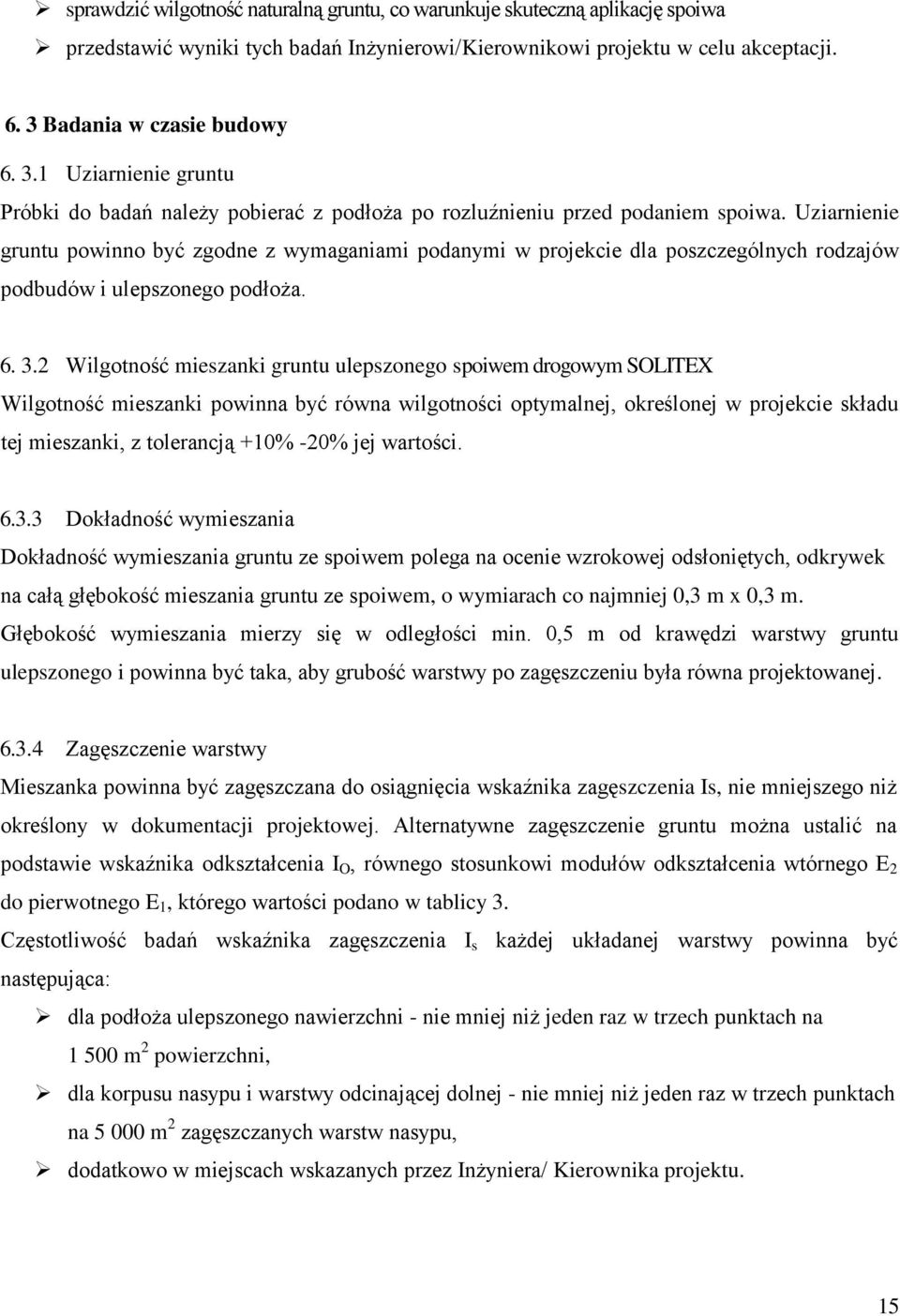 ➢ sprawdzić wilgotność naturalną gruntu, co warunkuje skuteczną aplikację spoiwa

➢ przedstawić wyniki tych badań Inżynierowi/Kierownikowi projektu w celu akceptacji.

6. 3 Badania w czasie budowy

6. 3.1 Uziarnienie gruntu

Próbki do badań należy pobierać z podłoża po rozluźnieniu przed podaniem spoiwa. Uziarnienie gruntu powinno być zgodne z wymaganiami podanymi w projekcie dla poszczególnych rodzajów podbudów i ulepszonego podłoża.

6. 3.2 Wilgotność mieszanki gruntu ulepszonego spoiwem drogowym SOLITEX

Wilgotność mieszanki powinna być równa wilgotności optymalnej, określonej w projekcie składu tej mieszanki, z tolerancją +10% -20% jej wartości.

6.3.3 Dokładność wymieszania

Dokładność wymieszania gruntu ze spoiwem polega na ocenie wzrokowej odsłoniętych, odkrywek na całą głębokość mieszania gruntu ze spoiwem, o wymiarach co najmniej 0,3 m x 0,3 m. Głębokość wymieszania mierzy się w odległości min. 0,5 m od krawędzi warstwy gruntu ulepszonego i powinna być taka, aby grubość warstwy po zagęszczeniu była równa projektowanej.

6.3.4 Zagęszczenie warstwy

Mieszanka powinna być zagęszczana do osiągnięcia wskaźnika zagęszczenia Is, nie mniejszego niż określony w dokumentacji projektowej. Alternatywne zagęszczenie gruntu można ustalić na podstawie wskaźnika odkształcenia $I_O$, równego stosunkowi modułów odkształcenia wtórnego $E_2$ do pierwotnego $E_1$, którego wartości podano w tablicy 3.

Częstotliwość badań wskaźnika zagęszczenia $I_s$ każdej układanej warstwy powinna być następująca:

➢ dla podłoża ulepszonego nawierzchni - nie mniej niż jeden raz w trzech punktach na 1 500 $m^2$ powierzchni,

➢ dla korpusu nasypu i warstwy odcinającej dolnej - nie mniej niż jeden raz w trzech punktach na 5 000 $m^2$ zagęszczanych warstw nasypu,

➢ dodatkowo w miejscach wskazanych przez Inżyniera/ Kierownika projektu.

15